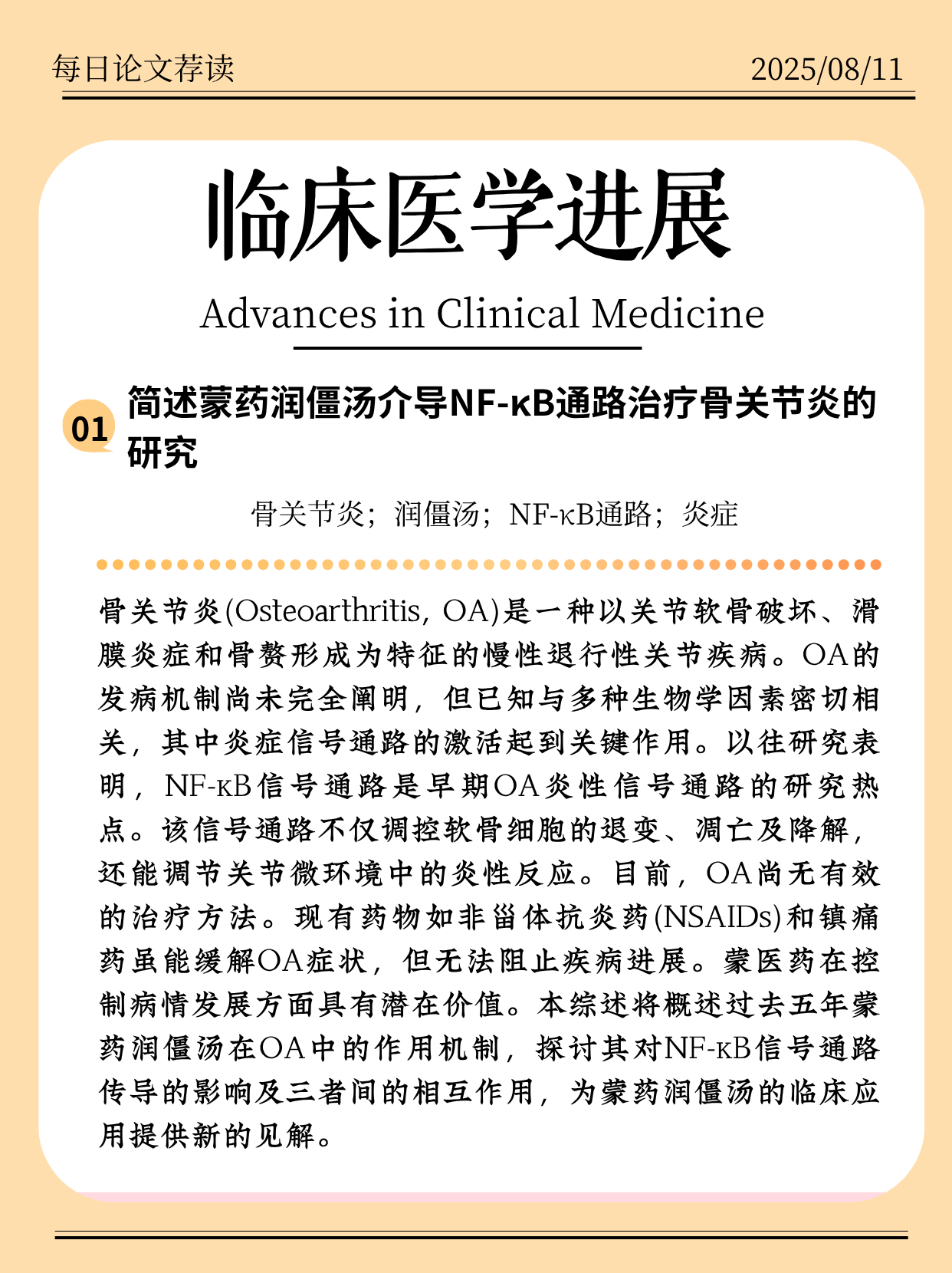 每日论文荐读

2025/08/11

临床医学进展

Advances in Clinical Medicine

01 简述蒙药润僵汤介导NF-κB通路治疗骨关节炎的研究

骨关节炎；润僵汤；NF-κB通路；炎症

骨关节炎(Osteoarthritis, OA)是一种以关节软骨破坏、滑膜炎症和骨赘形成为特征的慢性退行性关节疾病。OA的发病机制尚未完全阐明，但已知与多种生物学因素密切相关，其中炎症信号通路的激活起到关键作用。以往研究表明，NF-κB信号通路是早期OA炎性信号通路的研究热点。该信号通路不仅调控软骨细胞的退变、凋亡及降解，还能调节关节微环境中的炎性反应。目前，OA尚无有效的治疗方法。现有药物如非甾体抗炎药(NSAIDs)和镇痛药虽能缓解OA症状，但无法阻止疾病进展。蒙医药在控制病情发展方面具有潜在价值。本综述将概述过去五年蒙药润僵汤在OA中的作用机制，探讨其对NF-κB信号通路传导的影响及三者间的相互作用，为蒙药润僵汤的临床应用提供新的见解。